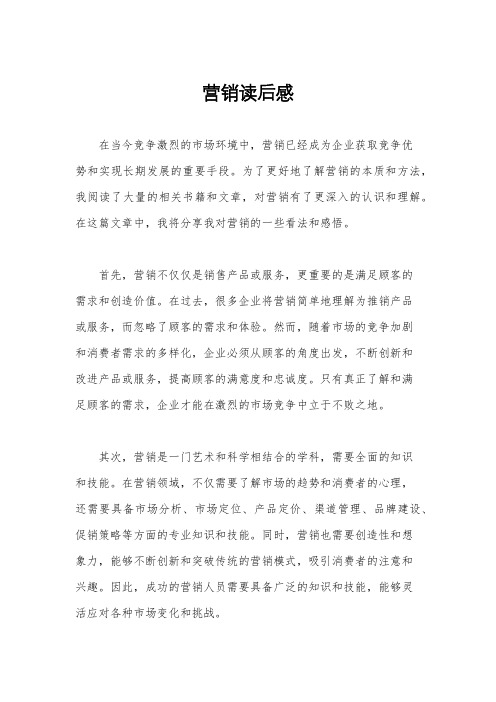 营销读后感

在当今竞争激烈的市场环境中，营销已经成为企业获取竞争优势和实现长期发展的重要手段。为了更好地了解营销的本质和方法，我阅读了大量的相关书籍和文章，对营销有了更深入的认识和理解。在这篇文章中，我将分享我对营销的一些看法和感悟。

首先，营销不仅仅是销售产品或服务，更重要的是满足顾客的需求和创造价值。在过去，很多企业将营销简单地理解为推销产品或服务，而忽略了顾客的需求和体验。然而，随着市场的竞争加剧和消费者需求的多样化，企业必须从顾客的角度出发，不断创新和改进产品或服务，提高顾客的满意度和忠诚度。只有真正了解和满足顾客的需求，企业才能在激烈的市场竞争中立于不败之地。

其次，营销是一门艺术和科学相结合的学科，需要全面的知识和技能。在营销领域，不仅需要了解市场的趋势和消费者的心理，还需要具备市场分析、市场定位、产品定价、渠道管理、品牌建设、促销策略等方面的专业知识和技能。同时，营销也需要创造性和想象力，能够不断创新和突破传统的营销模式，吸引消费者的注意和兴趣。因此，成功的营销人员需要具备广泛的知识和技能，能够灵活应对各种市场变化和挑战。